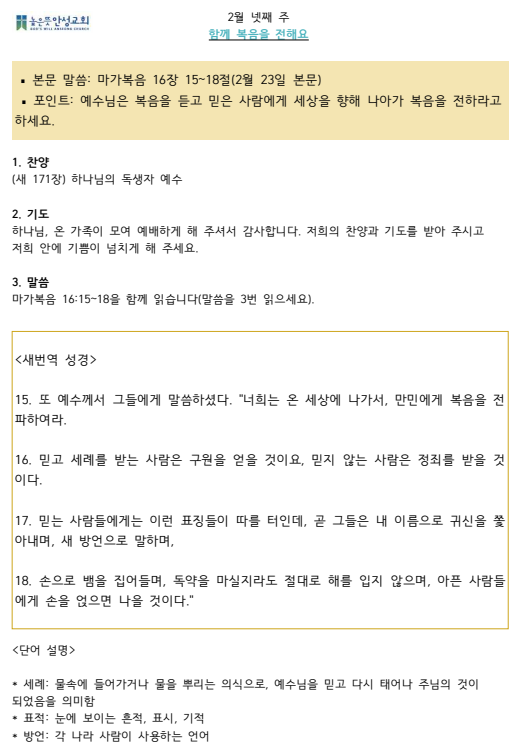 높은뜻안성교회
GOD'S WILL ANSEONG CHURCH

2월 넷째 주
함께 복음을 전해요

▪ 본문 말씀: 마가복음 16장 15~18절(2월 23일 본문)
▪ 포인트: 예수님은 복음을 듣고 믿은 사람에게 세상을 향해 나아가 복음을 전하라고 하세요.

1. 찬양
(새 171장) 하나님의 독생자 예수

2. 기도
하나님, 온 가족이 모여 예배하게 해 주셔서 감사합니다. 저희의 찬양과 기도를 받아 주시고 저희 안에 기쁨이 넘치게 해 주세요.

3. 말씀
마가복음 16:15~18을 함께 읽습니다(말씀을 3번 읽으세요).

<새번역 성경>

15. 또 예수께서 그들에게 말씀하셨다. "너희는 온 세상에 나가서, 만민에게 복음을 전파하여라.

16. 믿고 세례를 받는 사람은 구원을 얻을 것이요, 믿지 않는 사람은 정죄를 받을 것이다.

17. 믿는 사람들에게는 이런 표징들이 따를 터인데, 곧 그들은 내 이름으로 귀신을 쫓아내며, 새 방언으로 말하며,

18. 손으로 뱀을 집어들며, 독약을 마실지라도 절대로 해를 입지 않으며, 아픈 사람들에게 손을 얹으면 나을 것이다."

<단어 설명>

* 세례: 물속에 들어가거나 물을 뿌리는 의식으로, 예수님을 믿고 다시 태어나 주님의 것이 되었음을 의미함
* 표적: 눈에 보이는 흔적, 표시, 기적
* 방언: 각 나라 사람이 사용하는 언어